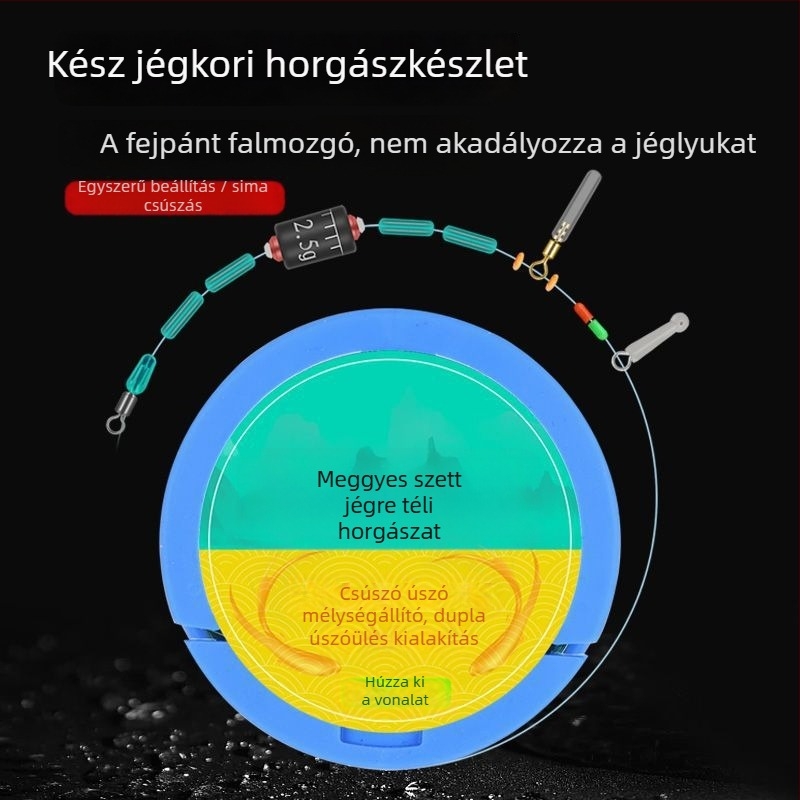 Kész jégkori horgászkészlet

A fejpánt falmozgó, nem akadályozza a jéglyukat

Egyszerű beállítás / sima csúszás

2.5g

Meggyes szett jégre téli horgászat

Csúszó úszó mélységállító, dupla úszóülés kialakítás

Húzza ki a vonalat